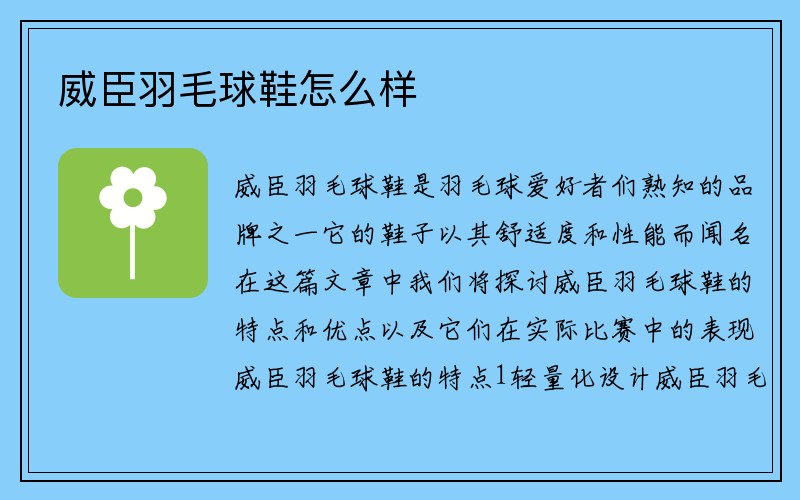 威臣羽毛球鞋怎么样

威臣羽毛球鞋是羽毛球爱好者们熟知的品牌之一它的鞋子以其舒适度和性能而闻名在这篇文章中我们将探讨威臣羽毛球鞋的特点和优点以及它们在实际比赛中的表现威臣羽毛球鞋的特点1轻量化设计威臣羽毛